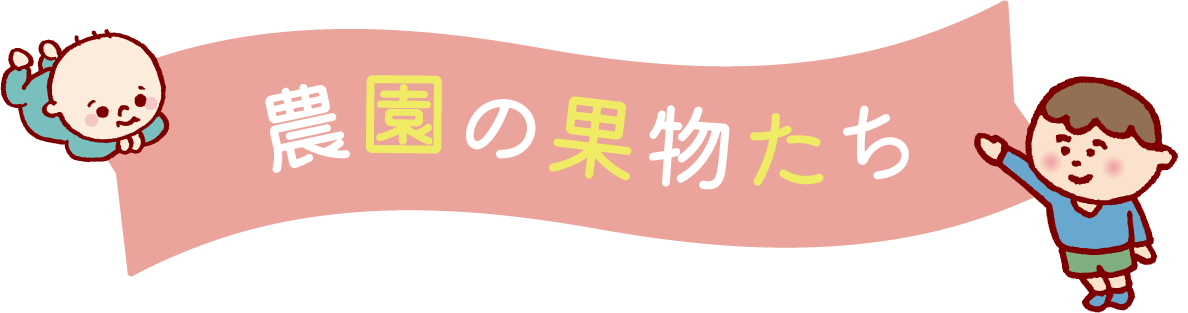 農園の果物たち